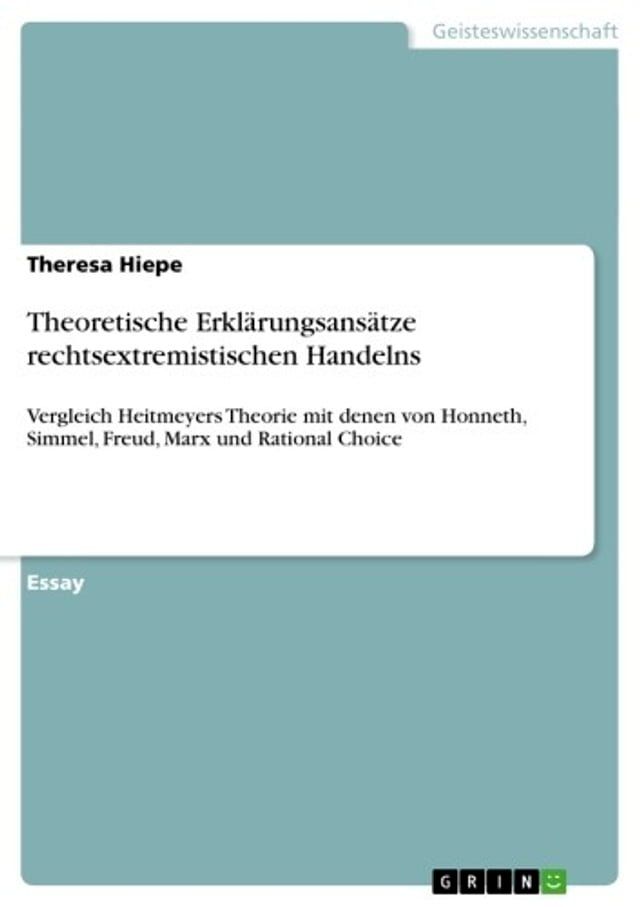 Geisteswissenschaft

Theresa Hiepe

Theoretische Erklärungsansätze rechtsextremistischen Handelns

Vergleich Heitmeyers Theorie mit denen von Honneth, Simmel, Freud, Marx und Rational Choice

Essay

GRIN